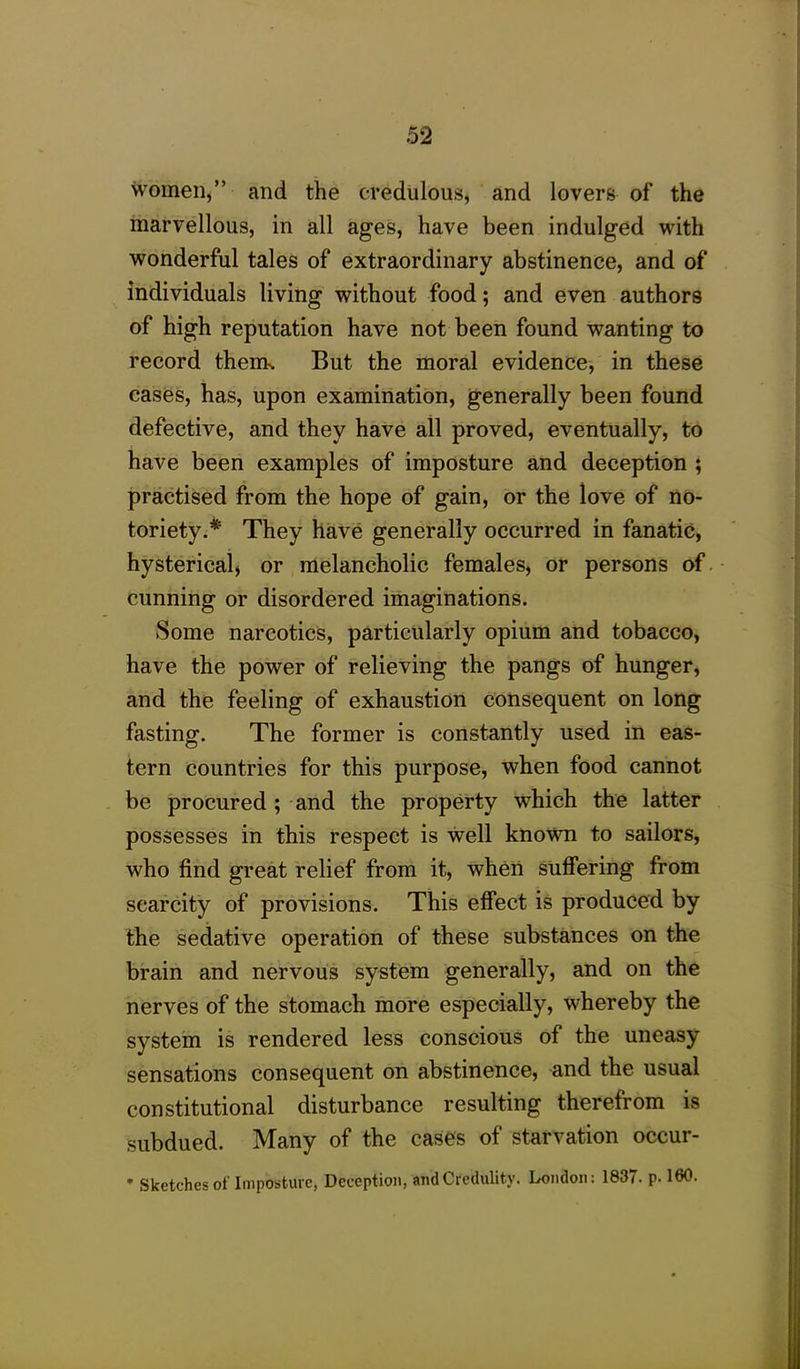 52

women," and the credulous, and lovers of the marvellous, in all ages, have been indulged with wonderful tales of extraordinary abstinence, and of individuals living without food; and even authors of high reputation have not been found wanting to record them. But the moral evidence, in these cases, has, upon examination, generally been found defective, and they have all proved, eventually, to have been examples of imposture and deception; practised from the hope of gain, or the love of notoriety.* They have generally occurred in fanatic, hysterical, or melancholic females, or persons of cunning or disordered imaginations.

Some narcotics, particularly opium and tobacco, have the power of relieving the pangs of hunger, and the feeling of exhaustion consequent on long fasting. The former is constantly used in eastern countries for this purpose, when food cannot be procured; and the property which the latter possesses in this respect is well known to sailors, who find great relief from it, when suffering from scarcity of provisions. This effect is produced by the sedative operation of these substances on the brain and nervous system generally, and on the nerves of the stomach more especially, whereby the system is rendered less conscious of the uneasy sensations consequent on abstinence, and the usual constitutional disturbance resulting therefrom is subdued. Many of the cases of starvation occur-

* Sketches of Imposture, Deception, and Credulity. London: 1837. p. 160.